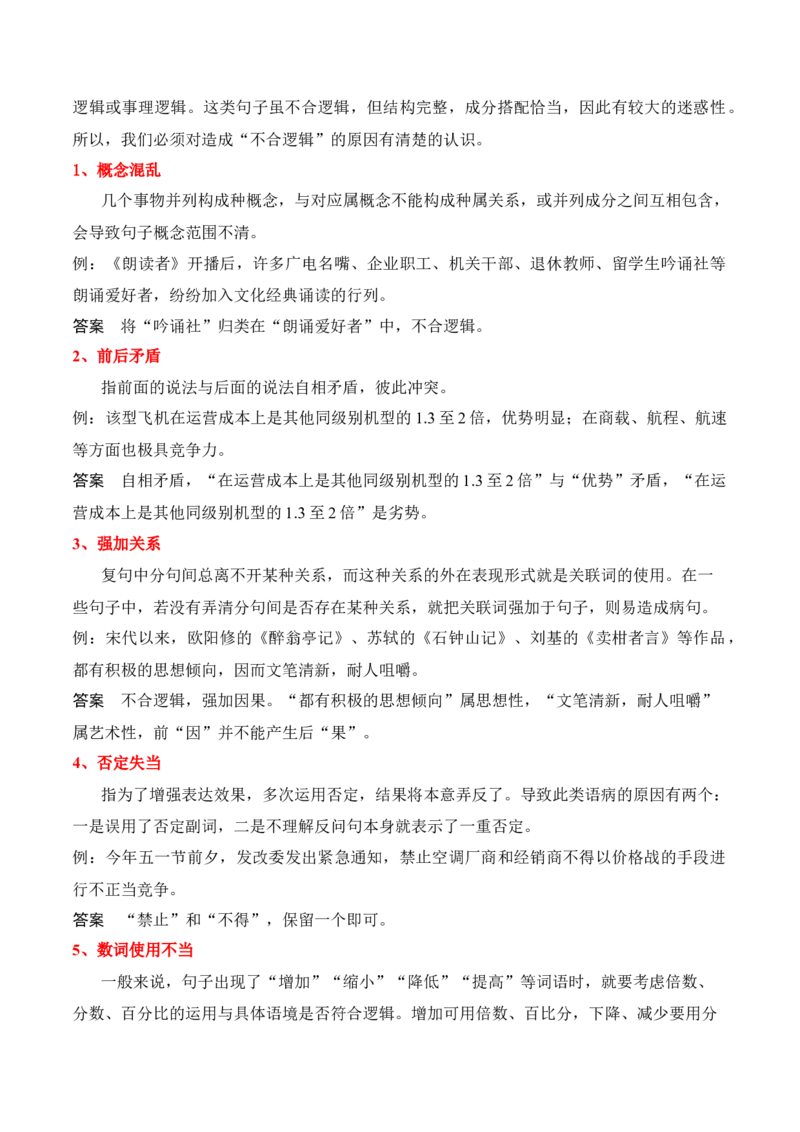 逻辑或事理逻辑。这类句子虽不合逻辑，但结构完整，成分搭配恰当，因此有较大的迷惑性。所以，我们必须对造成“不合逻辑”的原因有清楚的认识。

1、概念混乱

几个事物并列构成种概念，与对应属概念不能构成种属关系，或并列成分之间互相包含，会导致句子概念范围不清。

例：《朗读者》开播后，许多广电名嘴、企业职工、机关干部、退休教师、留学生吟诵社等朗诵爱好者，纷纷加入文化经典诵读的行列。

答案 将“吟诵社”归类在“朗诵爱好者”中，不合逻辑。

2、前后矛盾

指前面的说法与后面的说法自相矛盾，彼此冲突。

例：该型飞机在运营成本上是其他同级别机型的1.3至2倍，优势明显；在商载、航程、航速等方面也极具竞争力。

答案 自相矛盾，“在运营成本上是其他同级别机型的1.3至2倍”与“优势”矛盾，“在运营成本上是其他同级别机型的1.3至2倍”是劣势。

3、强加关系

复句中分句间总离不开某种关系，而这种关系的外在表现形式就是关联词的使用。在一些句子中，若没有弄清分句间是否存在某种关系，就把关联词强加于句子，则易造成病句。

例：宋代以来，欧阳修的《醉翁亭记》、苏轼的《石钟山记》、刘基的《卖柑者言》等作品，都有积极的思想倾向，因而文笔清新，耐人咀嚼。

答案 不合逻辑，强加因果。“都有积极的思想倾向”属思想性，“文笔清新，耐人咀嚼”属艺术性，前“因”并不能产生后“果”。

4、否定失当

指为了增强表达效果，多次运用否定，结果将本意弄反了。导致此类语病的原因有两个：一是误用了否定副词，二是不理解反问句本身就表示了一重否定。

例：今年五一节前夕，发改委发出紧急通知，禁止空调厂商和经销商不得以价格战的手段进行不正当竞争。

答案 “禁止”和“不得”，保留一个即可。

5、数词使用不当

一般来说，句子出现了“增加”“缩小”“降低”“提高”等词语时，就要考虑倍数、分数、百分比的运用与具体语境是否符合逻辑。增加可用倍数、百比分，下降、减少要用分